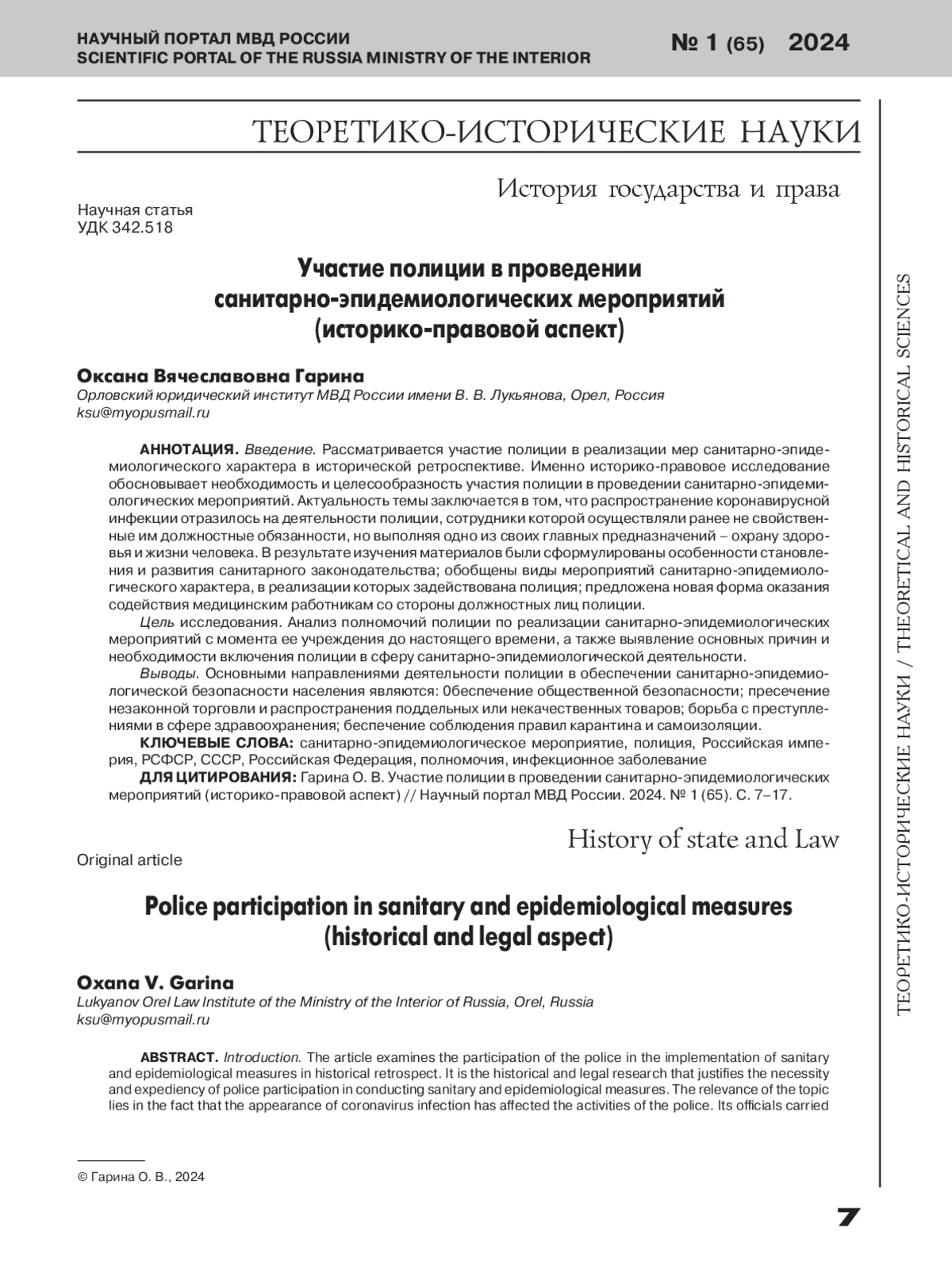 НАУЧНЫЙ ПОРТАЛ МВД РОССИИ
SCIENTIFIC PORTAL OF THE RUSSIA MINISTRY OF THE INTERIOR

№ 1 (65) 2024

ТЕОРЕТИКО-ИСТОРИЧЕСКИЕ НАУКИ

История государства и права

Научная статья
УДК 342.518

Участие полиции в проведении санитарно-эпидемиологических мероприятий (историко-правовой аспект)

Оксана Вячеславовна Гарина
Орловский юридический институт МВД России имени В. В. Лукьянова, Орел, Россия
ksu@myopusmail.ru

АННОТАЦИЯ. Введение. Рассматривается участие полиции в реализации мер санитарно-эпидемиологического характера в исторической ретроспективе. Именно историко-правовое исследование обосновывает необходимость и целесообразность участия полиции в проведении санитарно-эпидемиологических мероприятий. Актуальность темы заключается в том, что распространение коронавирусной инфекции отразилось на деятельности полиции, сотрудники которой осуществляли ранее не свойственные им должностные обязанности, но выполняя одно из своих главных предназначений – охрану здоровья и жизни человека. В результате изучения материалов были сформулированы особенности становления и развития санитарного законодательства; обобщены виды мероприятий санитарно-эпидемиологического характера, в реализации которых задействована полиция; предложена новая форма оказания содействия медицинским работникам со стороны должностных лиц полиции.

Цель исследования. Анализ полномочий полиции по реализации санитарно-эпидемиологических мероприятий с момента ее учреждения до настоящего времени, а также выявление основных причин и необходимости включения полиции в сферу санитарно-эпидемиологической деятельности.

Выводы. Основными направлениями деятельности полиции в обеспечении санитарно-эпидемиологической безопасности населения являются: 0беспечение общественной безопасности; пресечение незаконной торговли и распространения поддельных или некачественных товаров; борьба с преступлениями в сфере здравоохранения; беспечение соблюдения правил карантина и самоизоляции.

КЛЮЧЕВЫЕ СЛОВА: санитарно-эпидемиологическое мероприятие, полиция, Российская империя, РСФСР, СССР, Российская Федерация, полномочия, инфекционное заболевание

ДЛЯ ЦИТИРОВАНИЯ: Гарина О. В. Участие полиции в проведении санитарно-эпидемиологических мероприятий (историко-правовой аспект) // Научный портал МВД России. 2024. № 1 (65). С. 7–17.

History of state and Law

Original article

Police participation in sanitary and epidemiological measures (historical and legal aspect)

Oxana V. Garina
Lukyanov Orel Law Institute of the Ministry of the Interior of Russia, Orel, Russia
ksu@myopusmail.ru

ABSTRACT. Introduction. The article examines the participation of the police in the implementation of sanitary and epidemiological measures in historical retrospect. It is the historical and legal research that justifies the necessity and expediency of police participation in conducting sanitary and epidemiological measures. The relevance of the topic lies in the fact that the appearance of coronavirus infection has affected the activities of the police. Its officials carried

© Гарина О. В., 2024

ТЕОРЕТИКО-ИСТОРИЧЕСКИЕ НАУКИ / THEORETICAL AND HISTORICAL SCIENCES

7